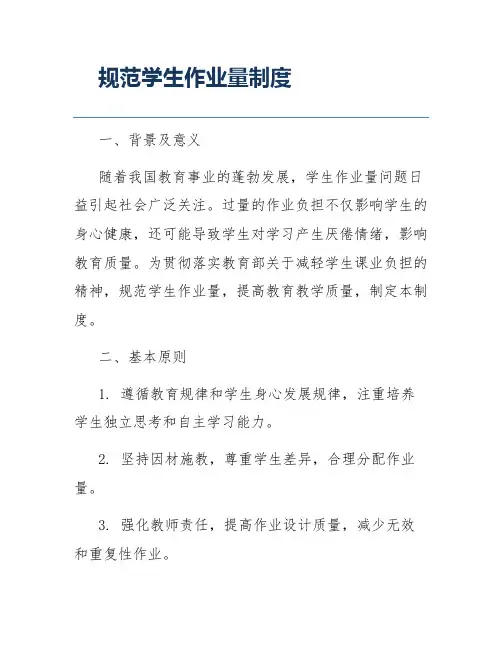 规范学生作业量制度

一、背景及意义

随着我国教育事业的蓬勃发展，学生作业量问题日益引起社会广泛关注。过量的作业负担不仅影响学生的身心健康，还可能导致学生对学习产生厌倦情绪，影响教育质量。为贯彻落实教育部关于减轻学生课业负担的精神，规范学生作业量，提高教育教学质量，制定本制度。

二、基本原则

1. 遵循教育规律和学生身心发展规律，注重培养学生独立思考和自主学习能力。

2. 坚持因材施教，尊重学生差异，合理分配作业量。

3. 强化教师责任，提高作业设计质量，减少无效和重复性作业。